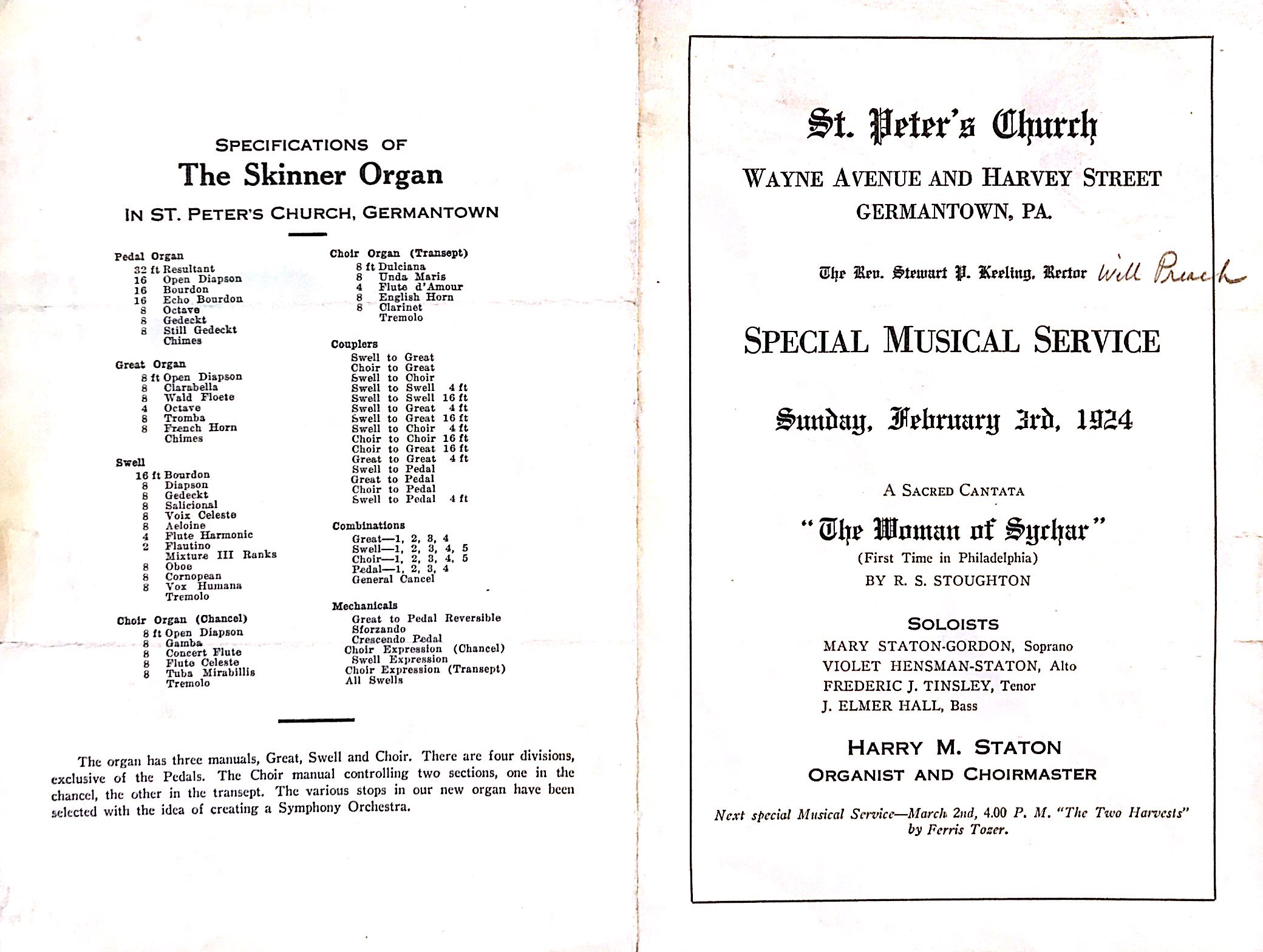 SPECIFICATIONS OF
The Skinner Organ
IN ST. PETER'S CHURCH, GERMANTOWN

Pedal Organ
32 ft Resultant
16 Open Diapson
16 Bourdon
16 Echo Bourdon
8 Octave
8 Gedeckt
8 Still Gedeckt
Chimes

Great Organ
8 ft Open Diapson
8 Clarabella
8 Wald Floete
4 Octave
8 Tromba
8 French Horn
Chimes

Swell
16 ft Bourdon
8 Diapson
8 Gedeckt
8 Salicional
8 Voix Celeste
8 Aeloine
4 Flute Harmonic
2 Flautino
Mixture III Ranks
8 Oboe
8 Cornopean
8 Vox Humana
Tremolo

Choir Organ (Chancel)
8 ft Open Diapson
8 Gamba
8 Concert Flute
8 Flute Celeste
8 Tuba Mirabillis
Tremolo

Choir Organ (Transept)
8 ft Dulciana
8 Unda Maris
4 Flute d'Amour
8 English Horn
8 Clarinet
Tremolo

Couplers
Swell to Great
Choir to Great
Swell to Choir
Swell to Swell 4 ft
Swell to Swell 16 ft
Swell to Great 4 ft
Swell to Great 16 ft
Swell to Choir 4 ft
Choir to Choir 16 ft
Choir to Great 16 ft
Great to Great 4 ft
Swell to Pedal
Great to Pedal
Choir to Pedal
Swell to Pedal 4 ft

Combinations
Great—1, 2, 3, 4
Swell—1, 2, 3, 4, 5
Choir—1, 2, 3, 4, 5
Pedal—1, 2, 3, 4
General Cancel

Mechanicals
Great to Pedal Reversible
Sforzando
Crescendo Pedal
Choir Expression (Chancel)
Swell Expression
Choir Expression (Transept)
All Swells

The organ has three manuals, Great, Swell and Choir. There are four divisions, exclusive of the Pedals. The Choir manual controlling two sections, one in the chancel, the other in the transept. The various stops in our new organ have been selected with the idea of creating a Symphony Orchestra.

St. Peter's Church
WAYNE AVENUE AND HARVEY STREET
GERMANTOWN, PA.

The Rev. Stewart P. Keeling, Rector Will Preach

SPECIAL MUSICAL SERVICE

Sunday, February 3rd, 1924

A SACRED CANTATA
"The Woman of Sychar"
(First Time in Philadelphia)
BY R. S. STOUGHTON

SOLOISTS
MARY STATON-GORDON, Soprano
VIOLET HENSMAN-STATON, Alto
FREDERIC J. TINSLEY, Tenor
J. ELMER HALL, Bass

HARRY M. STATON
ORGANIST AND CHOIRMASTER

Next special Musical Service—March 2nd, 4.00 P. M. "The Two Harvests" by Ferris Tozer.